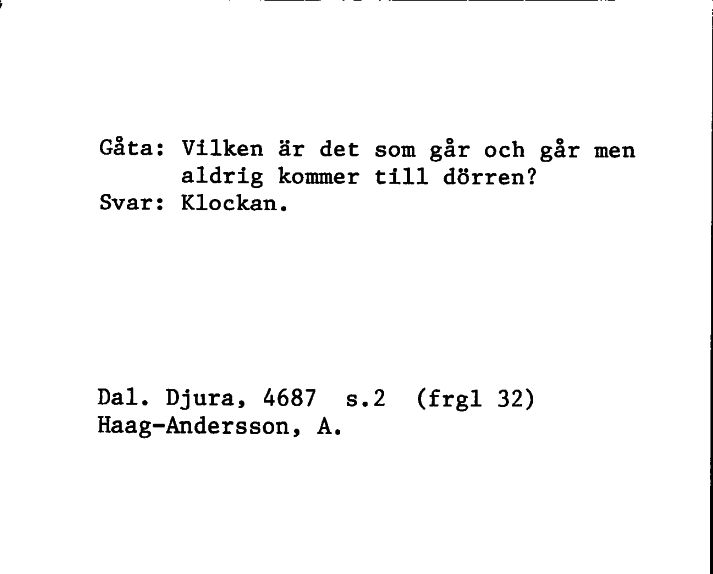 Gåta: Vilken är det som går och går men aldrig kommer till dörren?
Svar: Klockan.

Dal. Djura, 4687 s.2 (frgl 32)
Haag-Andersson, A.